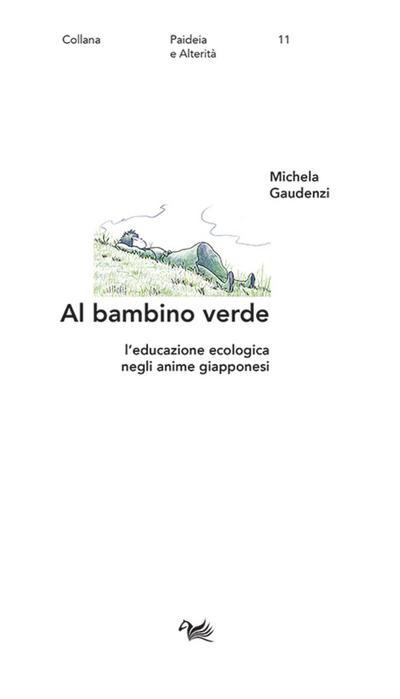 Collana

Paideia
e Alterità

11

Michela
Gaudenzi

Al bambino verde

l'educazione ecologica
negli anime giapponesi